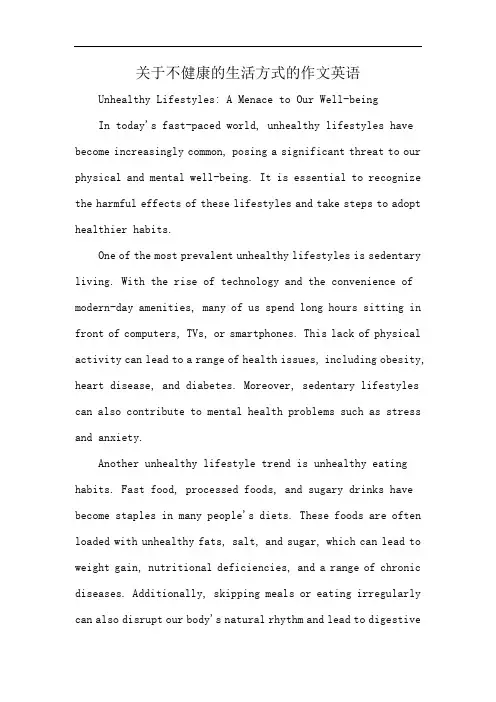 关于不健康的生活方式的作文英语

Unhealthy Lifestyles: A Menace to Our Well-being

In today's fast-paced world, unhealthy lifestyles have become increasingly common, posing a significant threat to our physical and mental well-being. It is essential to recognize the harmful effects of these lifestyles and take steps to adopt healthier habits.

One of the most prevalent unhealthy lifestyles is sedentary living. With the rise of technology and the convenience of modern-day amenities, many of us spend long hours sitting in front of computers, TVs, or smartphones. This lack of physical activity can lead to a range of health issues, including obesity, heart disease, and diabetes. Moreover, sedentary lifestyles can also contribute to mental health problems such as stress and anxiety.

Another unhealthy lifestyle trend is unhealthy eating habits. Fast food, processed foods, and sugary drinks have become staples in many people's diets. These foods are often loaded with unhealthy fats, salt, and sugar, which can lead to weight gain, nutritional deficiencies, and a range of chronic diseases. Additionally, skipping meals or eating irregularly can also disrupt our body's natural rhythm and lead to digestive